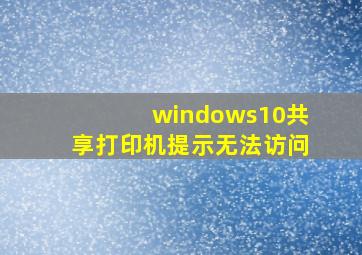 windows10共享打印机提示无法访问